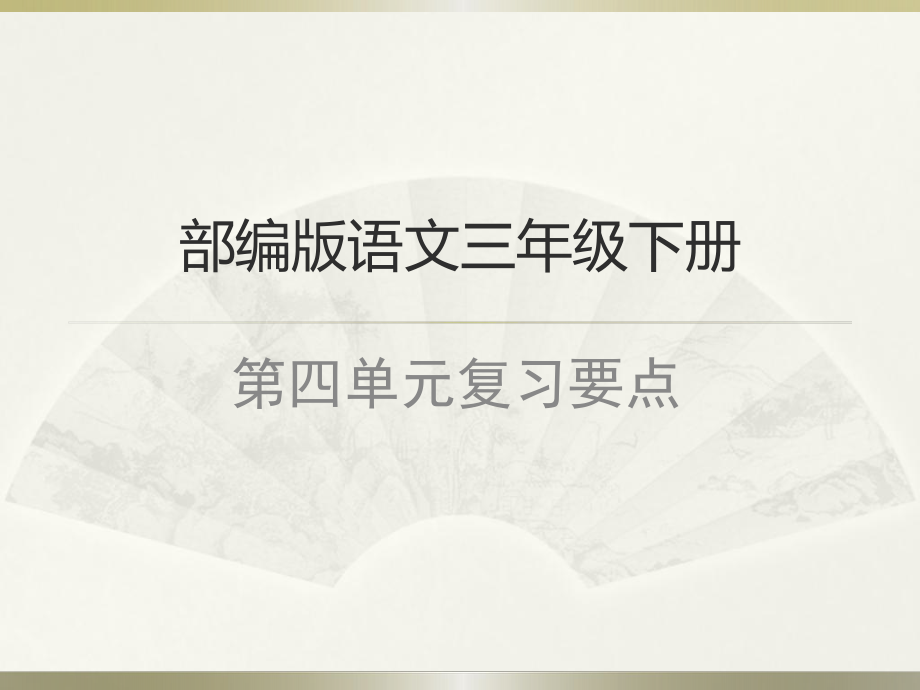 部编版语文三年级下册

第四单元复习要点